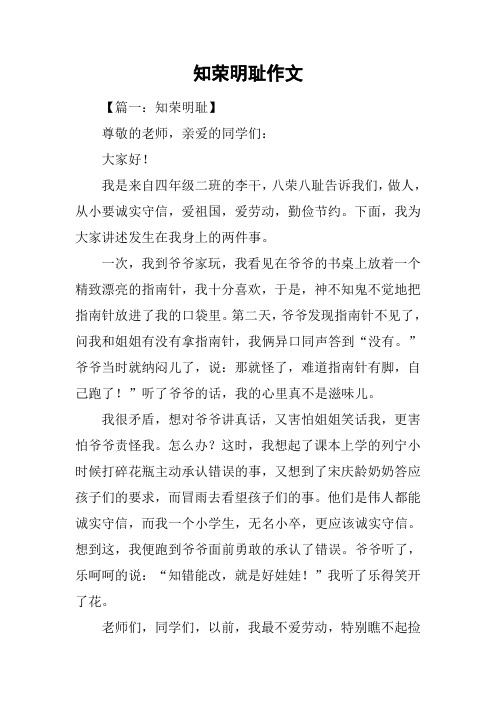 知荣明耻作文

【篇一：知荣明耻】

尊敬的老师，亲爱的同学们：

大家好！

我是来自四年级二班的李干，八荣八耻告诉我们，做人，从小要诚实守信，爱祖国，爱劳动，勤俭节约。下面，我为大家讲述发生在我身上的两件事。

一次，我到爷爷家玩，我看见在爷爷的书桌上放着一个精致漂亮的指南针，我十分喜欢，于是，神不知鬼不觉地把指南针放进了我的口袋里。第二天，爷爷发现指南针不见了，问我和姐姐有没有拿指南针，我俩异口同声答到“没有。”爷爷当时就纳闷儿了，说：那就怪了，难道指南针有脚，自己跑了！”听了爷爷的话，我的心里真不是滋味儿。

我很矛盾，想对爷爷讲真话，又害怕姐姐笑话我，更害怕爷爷责怪我。怎么办？这时，我想起了课本上学的列宁小时候打碎花瓶主动承认错误的事，又想到了宋庆龄奶奶答应孩子们的要求，而冒雨去看望孩子们的事。他们是伟人都能诚实守信，而我一个小学生，无名小卒，更应该诚实守信。想到这，我便跑到爷爷面前勇敢的承认了错误。爷爷听了，乐呵呵的说：“知错能改，就是好娃娃！”我听了乐得笑开了花。

老师们，同学们，以前，我最不爱劳动，特别瞧不起捡